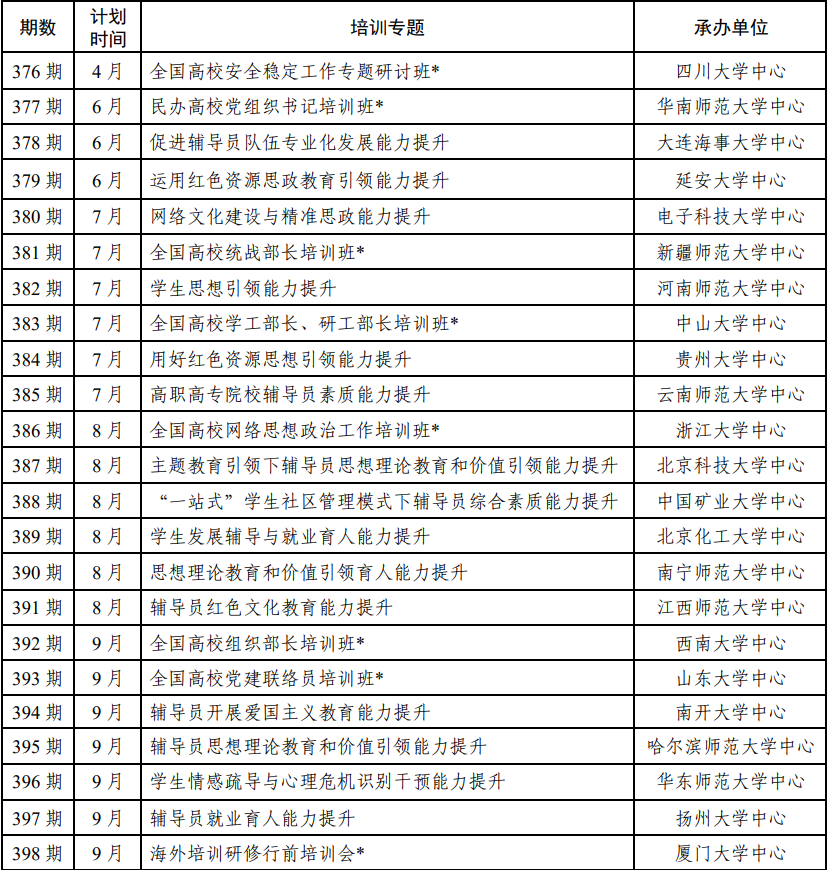 | 期数 | 计划时间 | 培训专题 | 承办单位 |
|---|---|---|---|
| 376 期 | 4 月 | 全国高校安全稳定工作专题研讨班* | 四川大学中心 |
| 377 期 | 6 月 | 民办高校党组织书记培训班* | 华南师范大学中心 |
| 378 期 | 6 月 | 促进辅导员队伍专业化发展能力提升 | 大连海事大学中心 |
| 379 期 | 6 月 | 运用红色资源思政教育引领能力提升 | 延安大学中心 |
| 380 期 | 7 月 | 网络文化建设与精准思政能力提升 | 电子科技大学中心 |
| 381 期 | 7 月 | 全国高校统战部长培训班* | 新疆师范大学中心 |
| 382 期 | 7 月 | 学生思想引领能力提升 | 河南师范大学中心 |
| 383 期 | 7 月 | 全国高校学工部长、研工部长培训班* | 中山大学中心 |
| 384 期 | 7 月 | 用好红色资源思想引领能力提升 | 贵州大学中心 |
| 385 期 | 7 月 | 高职高专院校辅导员素质能力提升 | 云南师范大学中心 |
| 386 期 | 8 月 | 全国高校网络思想政治工作培训班* | 浙江大学中心 |
| 387 期 | 8 月 | 主题教育引领下辅导员思想理论教育和价值引领能力提升 | 北京科技大学中心 |
| 388 期 | 8 月 | “一站式”学生社区管理模式下辅导员综合素质能力提升 | 中国矿业大学中心 |
| 389 期 | 8 月 | 学生发展辅导与就业育人能力提升 | 北京化工大学中心 |
| 390 期 | 8 月 | 思想理论教育和价值引领育人能力提升 | 南宁师范大学中心 |
| 391 期 | 8 月 | 辅导员红色文化教育能力提升 | 江西师范大学中心 |
| 392 期 | 9 月 | 全国高校组织部长培训班* | 西南大学中心 |
| 393 期 | 9 月 | 全国高校党建联络员培训班* | 山东大学中心 |
| 394 期 | 9 月 | 辅导员开展爱国主义教育能力提升 | 南开大学中心 |
| 395 期 | 9 月 | 辅导员思想理论教育和价值引领能力提升 | 哈尔滨师范大学中心 |
| 396 期 | 9 月 | 学生情感疏导与心理危机识别干预能力提升 | 华东师范大学中心 |
| 397 期 | 9 月 | 辅导员就业育人能力提升 | 扬州大学中心 |
| 398 期 | 9 月 | 海外培训研修行前培训会* | 厦门大学中心 |